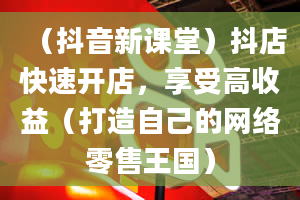 （抖音新课堂）抖店快速开店，享受高收益（打造自己的网络零售王国）